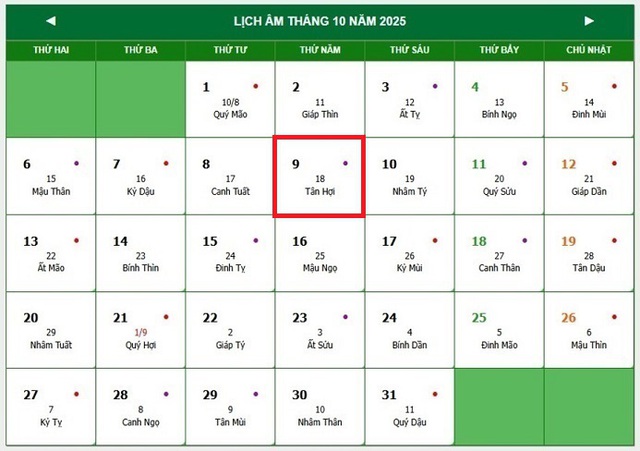 ◄ LỊCH ÂM THÁNG 10 NĂM 2025 ►

| THỨ HAI | THỨ BA | THỨ TƯ | THỨ NĂM | THỨ SÁU | THỨ BẢY | CHỦ NHẬT |
|---|---|---|---|---|---|---|
| | | 1 10/8 Quý Mão | 2 11 Giáp Thìn | 3 12 Ất Tỵ | 4 13 Bính Ngọ | 5 14 Đinh Mùi |
| 6 15 Mậu Thân | 7 16 Kỷ Dậu | 8 17 Canh Tuất | 9 18 Tân Hợi | 10 19 Nhâm Tý | 11 20 Quý Sửu | 12 21 Giáp Dần |
| 13 22 Ất Mão | 14 23 Bính Thìn | 15 24 Đinh Tỵ | 16 25 Mậu Ngọ | 17 26 Kỷ Mùi | 18 27 Canh Thân | 19 28 Tân Dậu |
| 20 29 Nhâm Tuất | 21 1/9 Quý Hợi | 22 2 Giáp Tý | 23 3 Ất Sửu | 24 4 Bính Dần | 25 5 Đinh Mão | 26 6 Mậu Thìn |
| 27 7 Kỷ Tỵ | 28 8 Canh Ngọ | 29 9 Tân Mùi | 30 10 Nhâm Thân | 31 11 Quý Dậu | | |